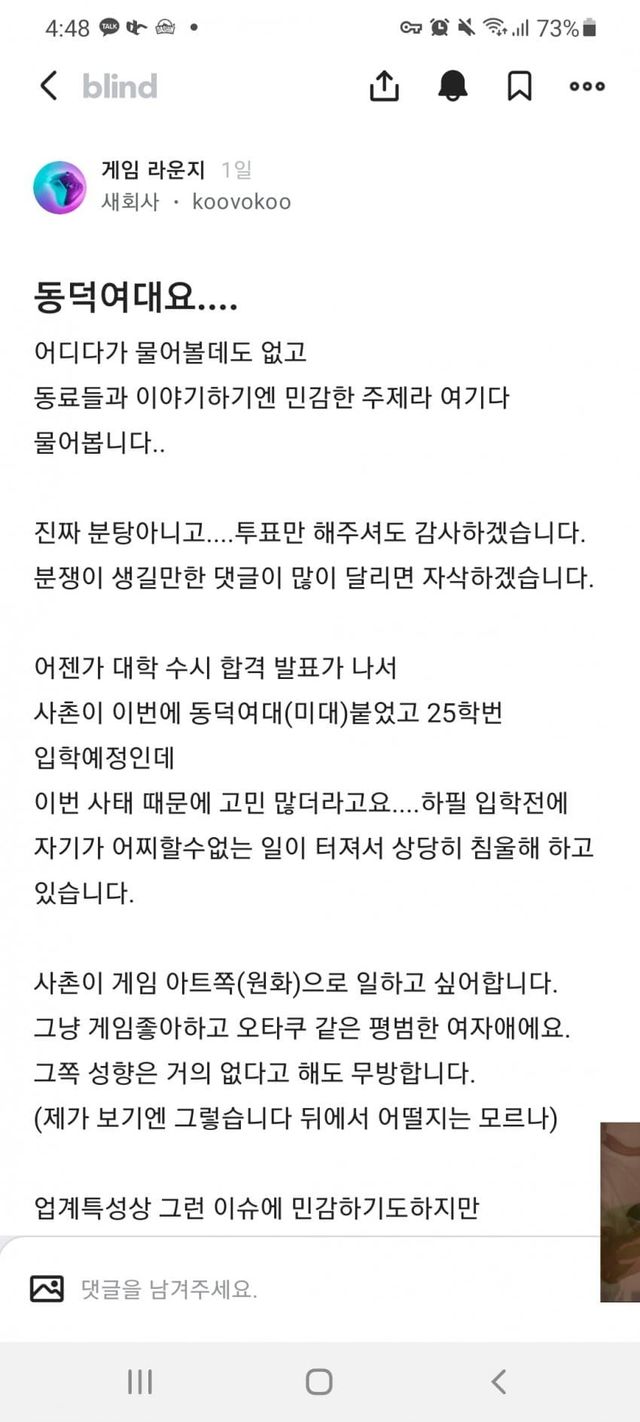 4:48 TALK • 73%

blind

게임 라운지 1일
새회사 · koovokoo

동덕여대요....

어디다가 물어볼데도 없고
동료들과 이야기하기엔 민감한 주제라 여기다
물어봅니다..

진짜 분탕아니고....투표만 해주셔도 감사하겠습니다.
분쟁이 생길만한 댓글이 많이 달리면 자삭하겠습니다.

어젠가 대학 수시 합격 발표가 나서
사촌이 이번에 동덕여대(미대)붙었고 25학번
입학예정인데
이번 사태 때문에 고민 많더라고요....하필 입학전에
자기가 어찌할수없는 일이 터져서 상당히 침울해 하고
있습니다.

사촌이 게임 아트쪽(원화)으로 일하고 싶어합니다.
그냥 게임좋아하고 오타쿠 같은 평범한 여자애에요.
그쪽 성향은 거의 없다고 해도 무방합니다.
(제가 보기엔 그렇습니다 뒤에서 어떨지는 모르나)

업계특성상 그런 이슈에 민감하기도하지만

댓글을 남겨주세요.